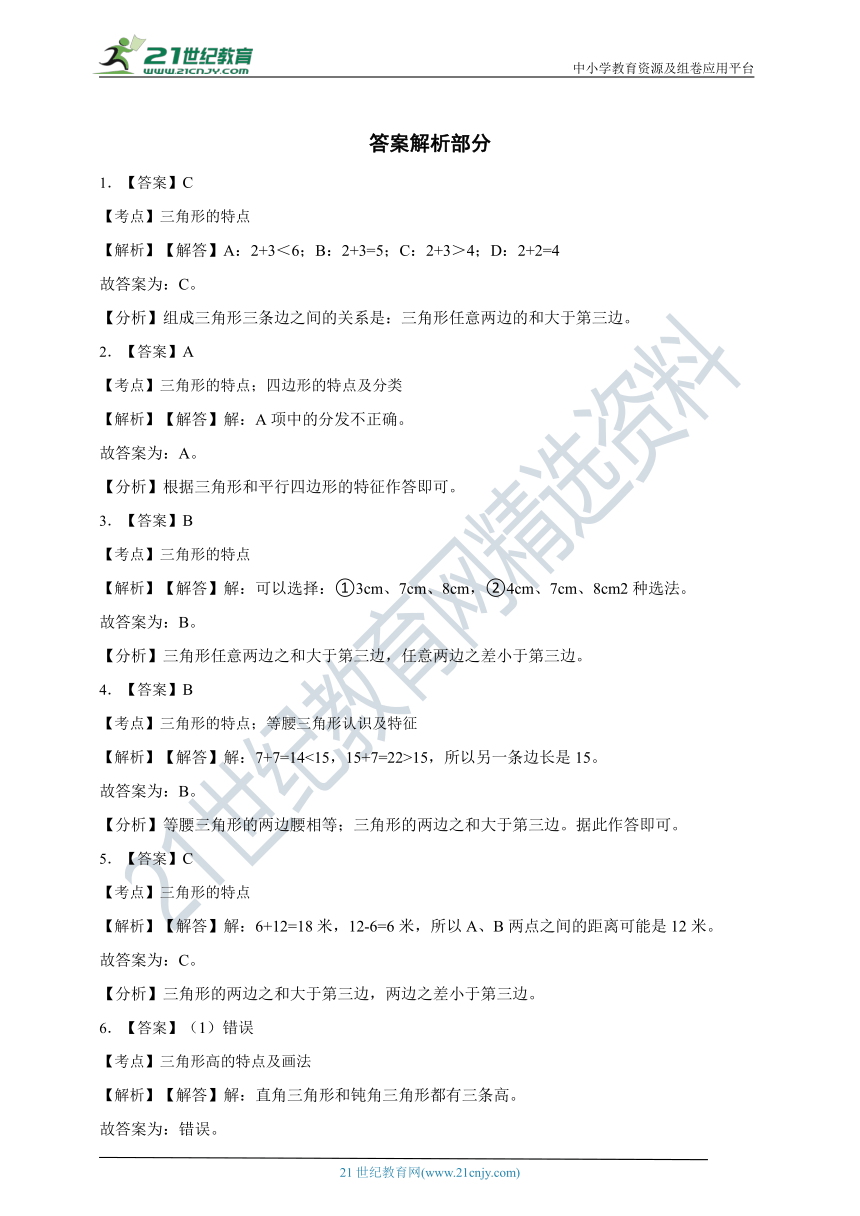 21世纪教育
www.21cnjy.com

中小学教育资源及组卷应用平台

答案解析部分

1. 【答案】C

【考点】三角形的特点

【解析】【解答】A：2+3＜6；B：2+3=5；C：2+3＞4；D：2+2=4

故答案为：C。

【分析】组成三角形三条边之间的关系是：三角形任意两边的和大于第三边。

2. 【答案】A

【考点】三角形的特点；四边形的特点及分类

【解析】【解答】解：A 项中的分发不正确。

故答案为：A。

【分析】根据三角形和平行四边形的特征作答即可。

3. 【答案】B

【考点】三角形的特点

【解析】【解答】解：可以选择：①3cm、7cm、8cm，②4cm、7cm、8cm2 种选法。

故答案为：B。

【分析】三角形任意两边之和大于第三边，任意两边之差小于第三边。

4. 【答案】B

【考点】三角形的特点；等腰三角形认识及特征

【解析】【解答】解：7+7=14<15，15+7=22>15，所以另一条边长是 15。

故答案为：B。

【分析】等腰三角形的两边腰相等；三角形的两边之和大于第三边。据此作答即可。

5. 【答案】C

【考点】三角形的特点

【解析】【解答】解：6+12=18 米，12-6=6 米，所以 A、B 两点之间的距离可能是 12 米。

故答案为：C。

【分析】三角形的两边之和大于第三边，两边之差小于第三边。

6. 【答案】（1）错误

【考点】三角形高的特点及画法

【解析】【解答】解：直角三角形和钝角三角形都有三条高。

故答案为：错误。

21世纪教育网精选资料

21 世纪教育网(www.21cnjy.com)